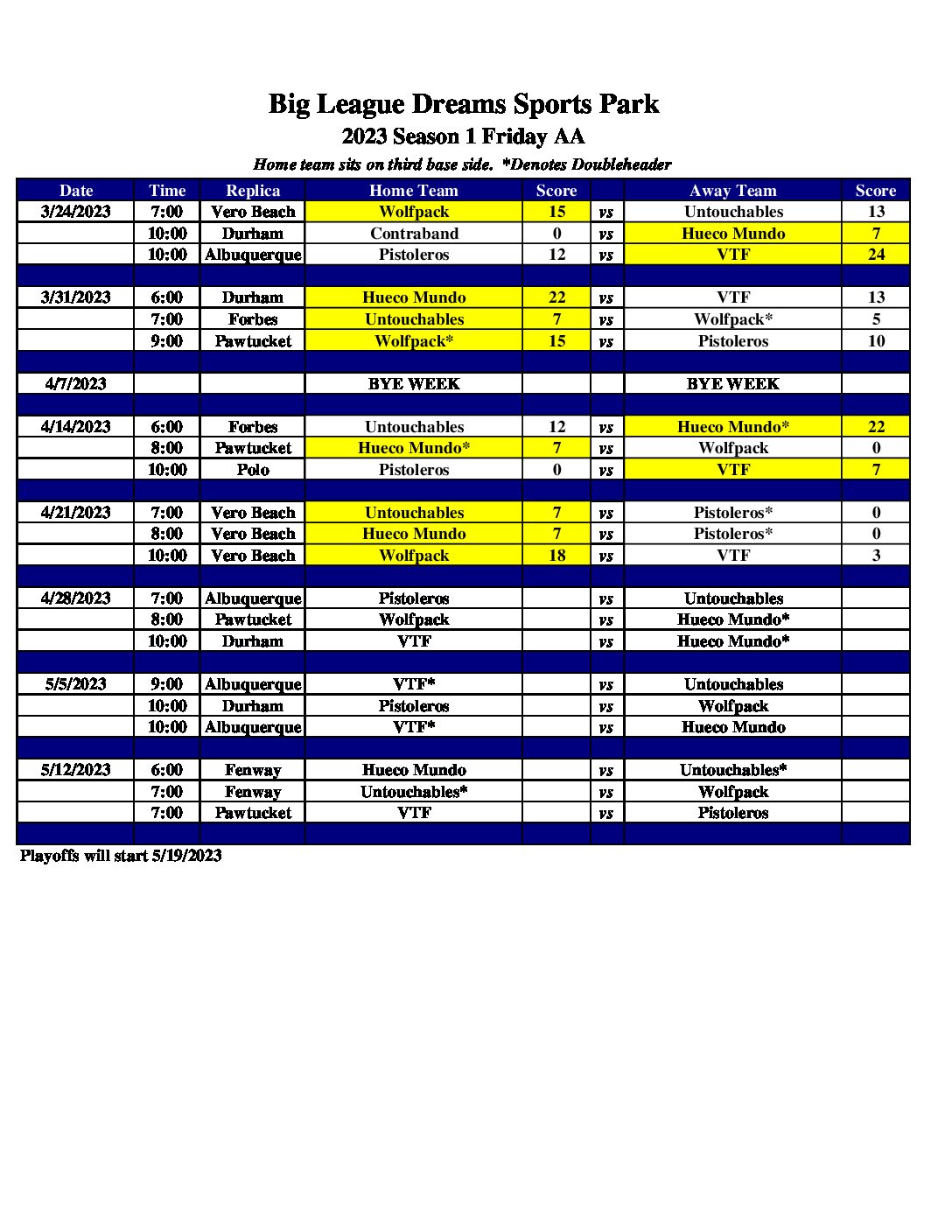 Big League Dreams Sports Park

2023 Season 1 Friday AA

Home team sits on third base side. *Denotes Doubleheader

| Date | Time | Replica | Home Team | Score | | Away Team | Score |
|---|---|---|---|---|---|---|---|
| 3/24/2023 | 7:00 | Vero Beach | Wolfpack | 15 | vs | Untouchables | 13 |
| | 10:00 | Durham | Contraband | 0 | vs | Hueco Mundo | 7 |
| | 10:00 | Albuquerque | Pistoleros | 12 | vs | VTF | 24 |
| | | | | | | | |
| 3/31/2023 | 6:00 | Durham | Hueco Mundo | 22 | vs | VTF | 13 |
| | 7:00 | Forbes | Untouchables | 7 | vs | Wolfpack* | 5 |
| | 9:00 | Pawtucket | Wolfpack* | 15 | vs | Pistoleros | 10 |
| | | | | | | | |
| 4/7/2023 | | | BYE WEEK | | | BYE WEEK | |
| | | | | | | | |
| 4/14/2023 | 6:00 | Forbes | Untouchables | 12 | vs | Hueco Mundo* | 22 |
| | 8:00 | Pawtucket | Hueco Mundo* | 7 | vs | Wolfpack | 0 |
| | 10:00 | Polo | Pistoleros | 0 | vs | VTF | 7 |
| | | | | | | | |
| 4/21/2023 | 7:00 | Vero Beach | Untouchables | 7 | vs | Pistoleros* | 0 |
| | 8:00 | Vero Beach | Hueco Mundo | 7 | vs | Pistoleros* | 0 |
| | 10:00 | Vero Beach | Wolfpack | 18 | vs | VTF | 3 |
| | | | | | | | |
| 4/28/2023 | 7:00 | Albuquerque | Pistoleros | | vs | Untouchables | |
| | 8:00 | Pawtucket | Wolfpack | | vs | Hueco Mundo* | |
| | 10:00 | Durham | VTF | | vs | Hueco Mundo* | |
| | | | | | | | |
| 5/5/2023 | 9:00 | Albuquerque | VTF* | | vs | Untouchables | |
| | 10:00 | Durham | Pistoleros | | vs | Wolfpack | |
| | 10:00 | Albuquerque | VTF* | | vs | Hueco Mundo | |
| | | | | | | | |
| 5/12/2023 | 6:00 | Fenway | Hueco Mundo | | vs | Untouchables* | |
| | 7:00 | Fenway | Untouchables* | | vs | Wolfpack | |
| | 7:00 | Pawtucket | VTF | | vs | Pistoleros | |

Playoffs will start 5/19/2023